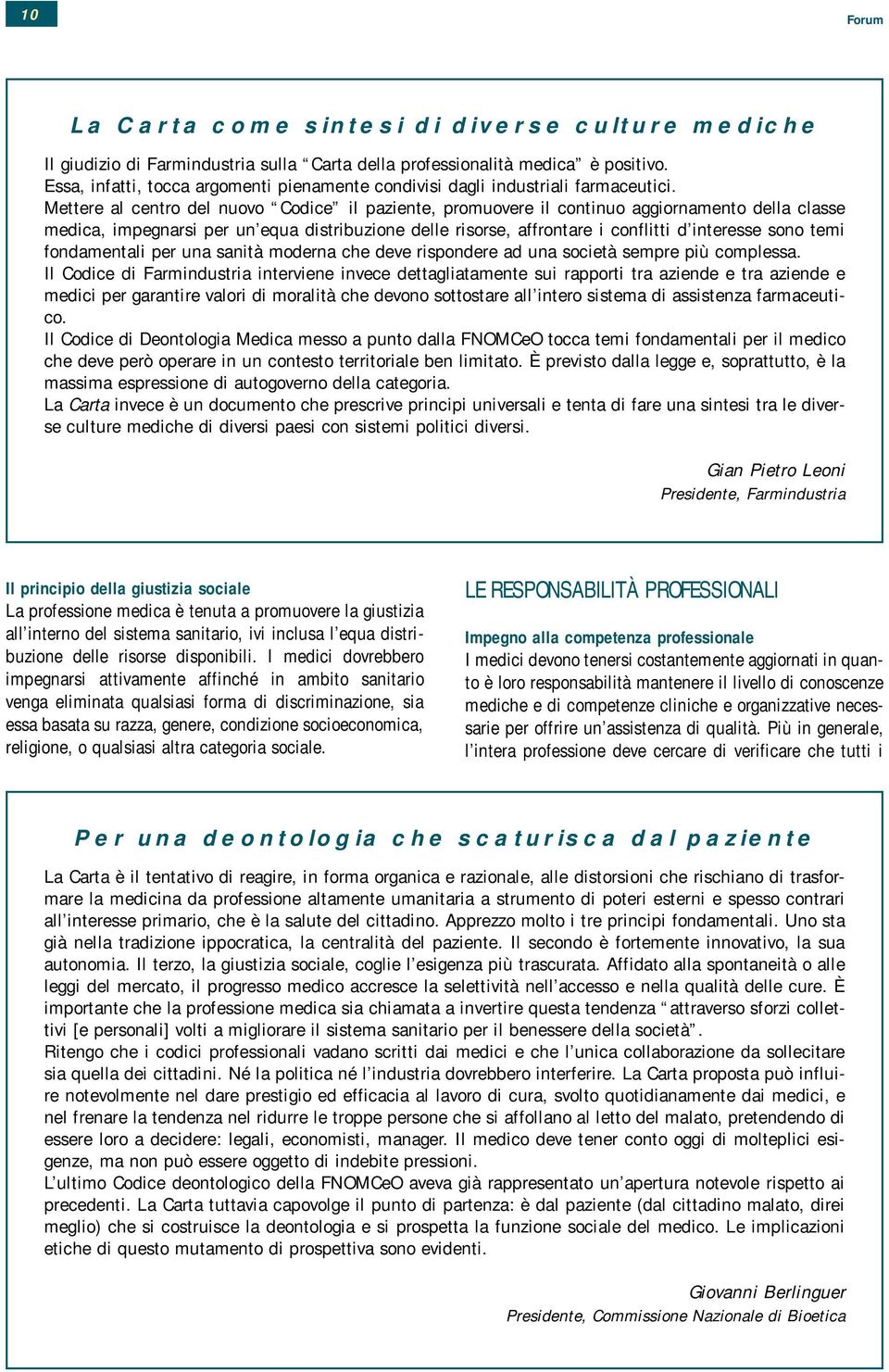 10

Forum

La Carta come sintesi di diverse culture mediche

Il giudizio di Farmindustria sulla “Carta della professionalità medica” è positivo.
Essa, infatti, tocca argomenti pienamente condivisi dagli industriali farmaceutici.
Mettere al centro del nuovo “Codice” il paziente, promuovere il continuo aggiornamento della classe medica, impegnarsi per un’equa distribuzione delle risorse, affrontare i conflitti d’interesse sono temi fondamentali per una sanità moderna che deve rispondere ad una società sempre più complessa.
Il Codice di Farmindustria interviene invece dettagliatamente sui rapporti tra aziende e tra aziende e medici per garantire valori di moralità che devono sottostare all’intero sistema di assistenza farmaceutico.
Il Codice di Deontologia Medica messo a punto dalla FNOMCeO tocca temi fondamentali per il medico che deve però operare in un contesto territoriale ben limitato. È previsto dalla legge e, soprattutto, è la massima espressione di autogoverno della categoria.
La Carta invece è un documento che prescrive principi universali e tenta di fare una sintesi tra le diverse culture mediche di diversi paesi con sistemi politici diversi.

Gian Pietro Leoni
Presidente, Farmindustria

Il principio della giustizia sociale
La professione medica è tenuta a promuovere la giustizia all’interno del sistema sanitario, ivi inclusa l’equa distribuzione delle risorse disponibili. I medici dovrebbero impegnarsi attivamente affinché in ambito sanitario venga eliminata qualsiasi forma di discriminazione, sia essa basata su razza, genere, condizione socioeconomica, religione, o qualsiasi altra categoria sociale.

LE RESPONSABILITÀ PROFESSIONALI

Impegno alla competenza professionale
I medici devono tenersi costantemente aggiornati in quanto è loro responsabilità mantenere il livello di conoscenze mediche e di competenze cliniche e organizzative necessarie per offrire un’assistenza di qualità. Più in generale, l’intera professione deve cercare di verificare che tutti i

Per una deontologia che scaturisca dal paziente

La Carta è il tentativo di reagire, in forma organica e razionale, alle distorsioni che rischiano di trasformare la medicina da professione altamente umanitaria a strumento di poteri esterni e spesso contrari all’interesse primario, che è la salute del cittadino. Apprezzo molto i tre principi fondamentali. Uno sta già nella tradizione ippocratica, la centralità del paziente. Il secondo è fortemente innovativo, la sua autonomia. Il terzo, la giustizia sociale, coglie l’esigenza più trascurata. Affidato alla spontaneità o alle leggi del mercato, il progresso medico accresce la selettività nell’accesso e nella qualità delle cure. È importante che la professione medica sia chiamata a invertire questa tendenza “attraverso sforzi collettivi [e personali] volti a migliorare il sistema sanitario per il benessere della società”.
Ritengo che i codici professionali vadano scritti dai medici e che l’unica collaborazione da sollecitare sia quella dei cittadini. Né la politica né l’industria dovrebbero interferire. La Carta proposta può influire notevolmente nel dare prestigio ed efficacia al lavoro di cura, svolto quotidianamente dai medici, e nel frenare la tendenza nel ridurre le troppe persone che si affollano al letto del malato, pretendendo di essere loro a decidere: legali, economisti, manager. Il medico deve tener conto oggi di molteplici esigenze, ma non può essere oggetto di indebite pressioni.
L’ultimo Codice deontologico della FNOMCeO aveva già rappresentato un’apertura notevole rispetto ai precedenti. La Carta tuttavia capovolge il punto di partenza: è dal paziente (dal cittadino malato, direi meglio) che si costruisce la deontologia e si prospetta la funzione sociale del medico. Le implicazioni etiche di questo mutamento di prospettiva sono evidenti.

Giovanni Berlinguer
Presidente, Commissione Nazionale di Bioetica